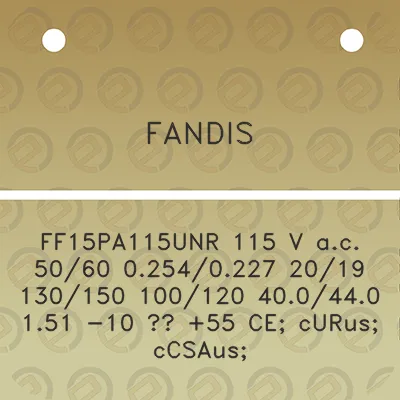 FANDIS

FF15PA115UNR 115 V a.c. 50/60 0.254/0.227 20/19 130/150 100/120 40.0/44.0 1.51 -10 ?? +55 CE; cURus; cCSAus;